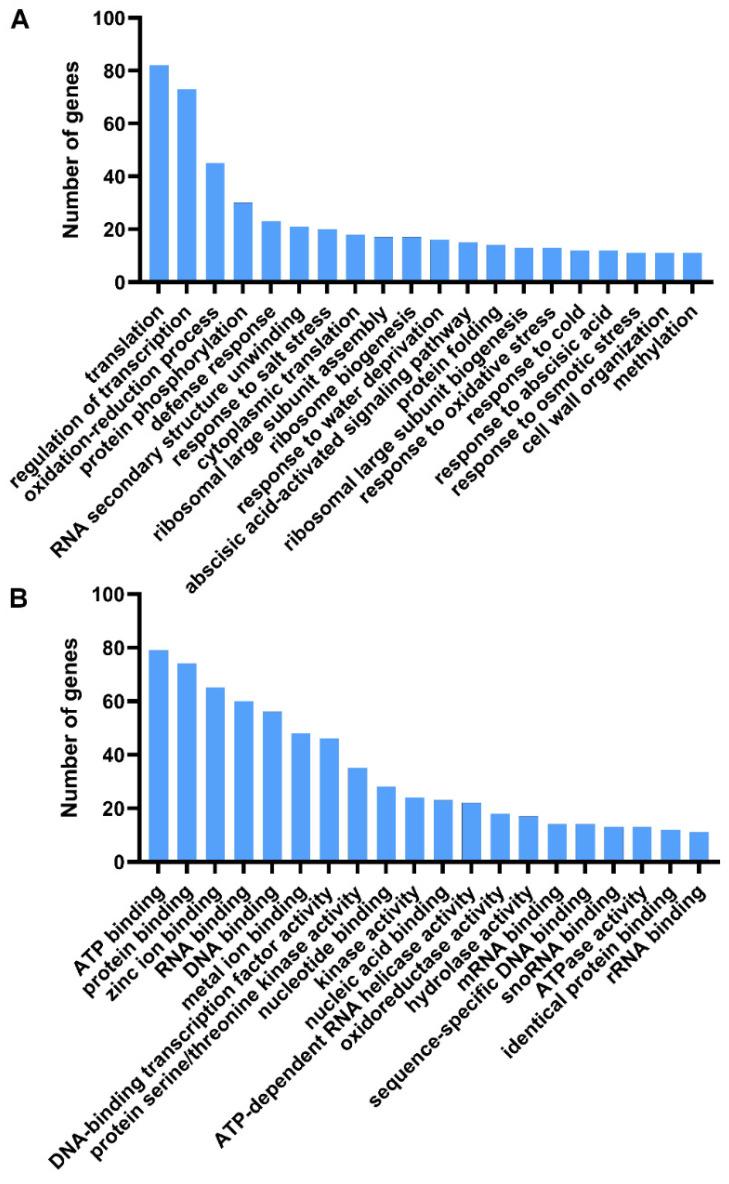 A

Number of genes

100
80
60
40
20
0

translation
regulation of transcription
oxidation-reduction process
protein phosphorylation
defense response
RNA secondary structure unwinding
response to salt stress
cytoplasmic translation
ribosomal large subunit assembly
ribosome biogenesis
response to water deprivation
abscisic acid-activated signaling pathway
protein folding
ribosomal large subunit biogenesis
response to oxidative stress
response to cold
response to abscisic acid
response to osmotic stress
cell wall organization
methylation

B

Number of genes

100
80
60
40
20
0

ATP binding
protein binding
zinc ion binding
RNA binding
DNA binding
metal ion binding
DNA-binding transcription factor activity
protein serine/threonine kinase activity
nucleotide binding
kinase activity
nucleic acid binding
ATP-dependent RNA helicase activity
oxidoreductase activity
hydrolase activity
mRNA binding
sequence-specific DNA binding
snoRNA binding
ATPase activity
identical protein binding
rRNA binding